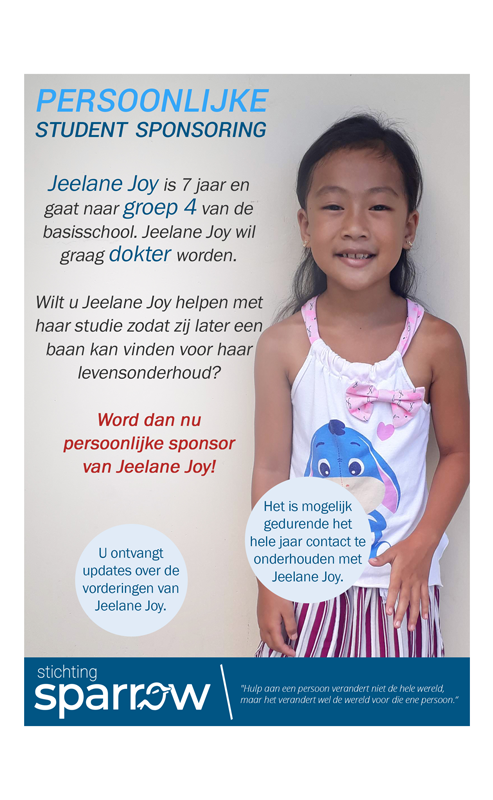 PERSOONLIJKE
STUDENT SPONSORING

Jeelane Joy is 7 jaar en gaat naar groep 4 van de basisschool. Jeelane Joy wil graag dokter worden.

Wilt u Jeelane Joy helpen met haar studie zodat zij later een baan kan vinden voor haar levensonderhoud?

Word dan nu persoonlijke sponsor van Jeelane Joy!

U ontvangt updates over de vorderingen van Jeelane Joy.

Het is mogelijk gedurende het hele jaar contact te onderhouden met Jeelane Joy.

stichting
sparrow

"Hulp aan een persoon verandert niet de hele wereld, maar het verandert wel de wereld voor die ene persoon."